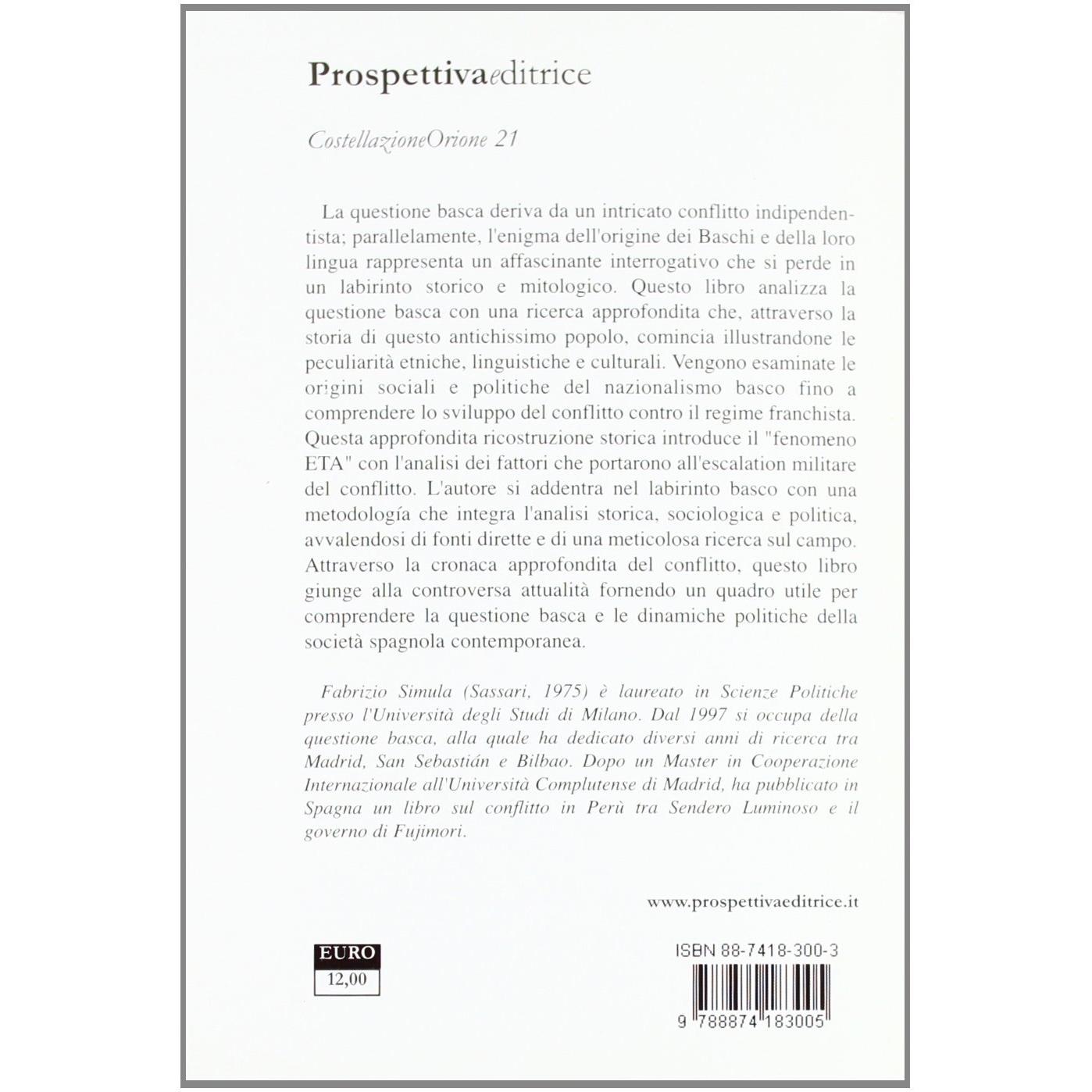 Prospettivaeditrice

CostellazioneOrione 21

La questione basca deriva da un intricato conflitto indipendentista; parallelamente, l'enigma dell'origine dei Baschi e della loro lingua rappresenta un affascinante interrogativo che si perde in un labirinto storico e mitologico. Questo libro analizza la questione basca con una ricerca approfondita che, attraverso la storia di questo antichissimo popolo, comincia illustrandone le peculiarità etniche, linguistiche e culturali. Vengono esaminate le origini sociali e politiche del nazionalismo basco fino a comprendere lo sviluppo del conflitto contro il regime franchista. Questa approfondita ricostruzione storica introduce il "fenomeno ETA" con l'analisi dei fattori che portarono all'escalation militare del conflitto. L'autore si addentra nel labirinto basco con una metodología che integra l'analisi storica, sociologica e politica, avvalendosi di fonti dirette e di una meticolosa ricerca sul campo. Attraverso la cronaca approfondita del conflitto, questo libro giunge alla controversa attualità fornendo un quadro utile per comprendere la questione basca e le dinamiche politiche della società spagnola contemporanea.

Fabrizio Simula (Sassari, 1975) è laureato in Scienze Politiche presso l'Università degli Studi di Milano. Dal 1997 si occupa della questione basca, alla quale ha dedicato diversi anni di ricerca tra Madrid, San Sebastián e Bilbao. Dopo un Master in Cooperazione Internazionale all'Università Complutense di Madrid, ha pubblicato in Spagna un libro sul conflitto in Perù tra Sendero Luminoso e il governo di Fujimori.

www.prospettivaeditrice.it

EURO
12,00

ISBN 88-7418-300-3

9 788874 183005